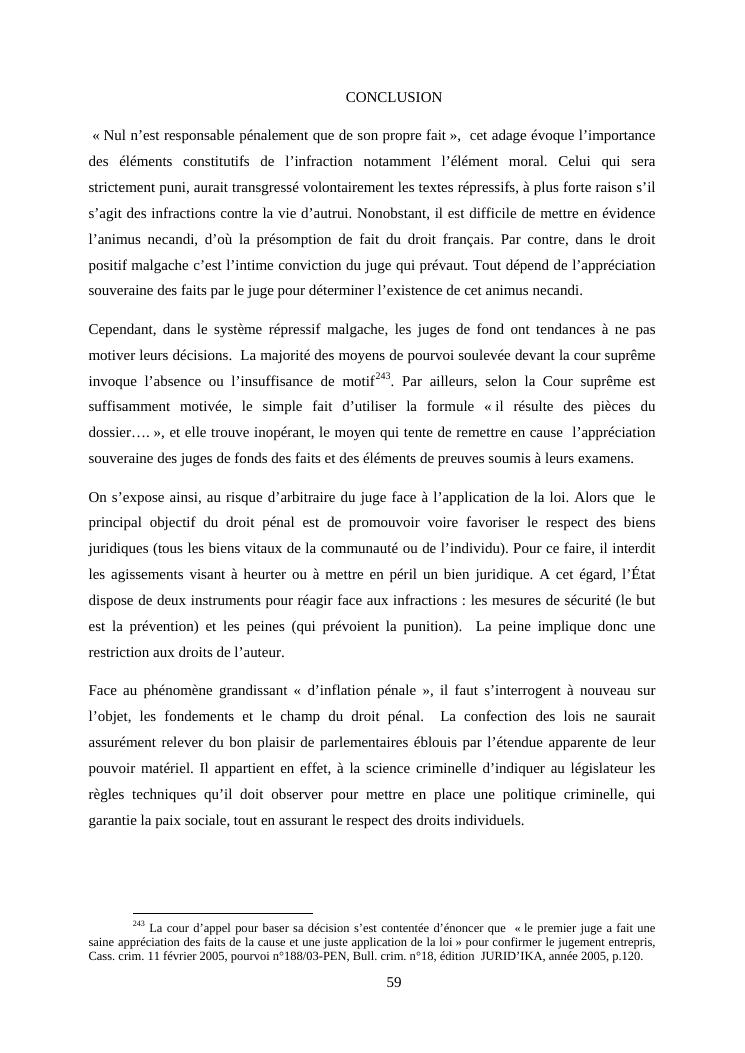 CONCLUSION

« Nul n’est responsable pénalement que de son propre fait », cet adage évoque l’importance des éléments constitutifs de l’infraction notamment l’élément moral. Celui qui sera strictement puni, aurait transgressé volontairement les textes répressifs, à plus forte raison s’il s’agit des infractions contre la vie d’autrui. Nonobstant, il est difficile de mettre en évidence l’animus necandi, d’où la présomption de fait du droit français. Par contre, dans le droit positif malgache c’est l’intime conviction du juge qui prévaut. Tout dépend de l’appréciation souveraine des faits par le juge pour déterminer l’existence de cet animus necandi.

Cependant, dans le système répressif malgache, les juges de fond ont tendances à ne pas motiver leurs décisions. La majorité des moyens de pourvoi soulevée devant la cour suprême invoque l’absence ou l’insuffisance de motif$^{243}$. Par ailleurs, selon la Cour suprême est suffisamment motivée, le simple fait d’utiliser la formule « il résulte des pièces du dossier…. », et elle trouve inopérant, le moyen qui tente de remettre en cause l’appréciation souveraine des juges de fonds des faits et des éléments de preuves soumis à leurs examens.

On s’expose ainsi, au risque d’arbitraire du juge face à l’application de la loi. Alors que le principal objectif du droit pénal est de promouvoir voire favoriser le respect des biens juridiques (tous les biens vitaux de la communauté ou de l’individu). Pour ce faire, il interdit les agissements visant à heurter ou à mettre en péril un bien juridique. A cet égard, l’État dispose de deux instruments pour réagir face aux infractions : les mesures de sécurité (le but est la prévention) et les peines (qui prévoient la punition). La peine implique donc une restriction aux droits de l’auteur.

Face au phénomène grandissant « d’inflation pénale », il faut s’interrogent à nouveau sur l’objet, les fondements et le champ du droit pénal. La confection des lois ne saurait assurément relever du bon plaisir de parlementaires éblouis par l’étendue apparente de leur pouvoir matériel. Il appartient en effet, à la science criminelle d’indiquer au législateur les règles techniques qu’il doit observer pour mettre en place une politique criminelle, qui garantie la paix sociale, tout en assurant le respect des droits individuels.

$^{243}$ La cour d’appel pour baser sa décision s’est contentée d’énoncer que « le premier juge a fait une saine appréciation des faits de la cause et une juste application de la loi » pour confirmer le jugement entrepris, Cass. crim. 11 février 2005, pourvoi n°188/03-PEN, Bull. crim. n°18, édition JURID’IKA, année 2005, p.120.

59